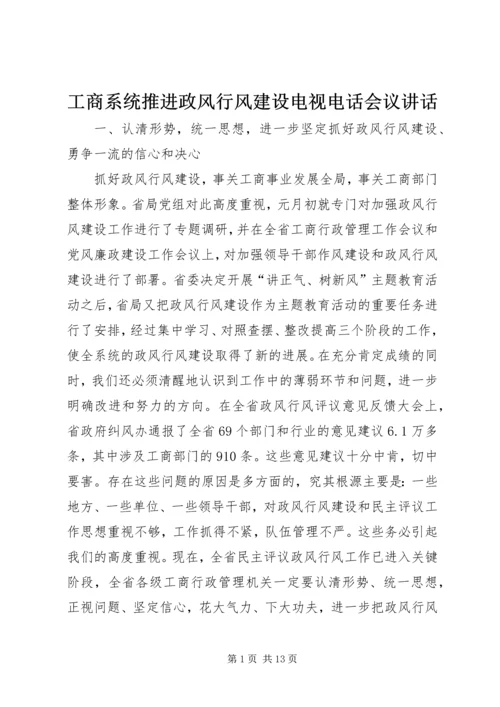 工商系统推进政风行风建设电视电话会议讲话

一、认清形势，统一思想，进一步坚定抓好政风行风建设、勇争一流的信心和决心

抓好政风行风建设，事关工商事业发展全局，事关工商部门整体形象。省局党组对此高度重视，元月初就专门对加强政风行风建设工作进行了专题调研，并在全省工商行政管理工作会议和党风廉政建设工作会议上，对加强领导干部作风建设和政风行风建设进行了部署。省委决定开展“讲正气、树新风”主题教育活动之后，省局又把政风行风建设作为主题教育活动的重要任务进行了安排，经过集中学习、对照查摆、整改提高三个阶段的工作，使全系统的政风行风建设取得了新的进展。在充分肯定成绩的同时，我们还必须清醒地认识到工作中的薄弱环节和问题，进一步明确改进和努力的方向。在全省政风行风评议意见反馈大会上，省政府纠风办通报了全省69个部门和行业的意见建议6.1万多条，其中涉及工商部门的910条。这些意见建议十分中肯，切中要害。存在这些问题的原因是多方面的，究其根源主要是：一些地方、一些单位、一些领导干部，对政风行风建设和民主评议工作思想重视不够，工作抓得不紧，队伍管理不严。这些务必引起我们的高度重视。现在，全省民主评议政风行风工作已进入关键阶段，全省各级工商行政管理机关一定要认清形势、统一思想，正视问题、坚定信心，花大气力、下大功夫，进一步把政风行风

第1页 共13页